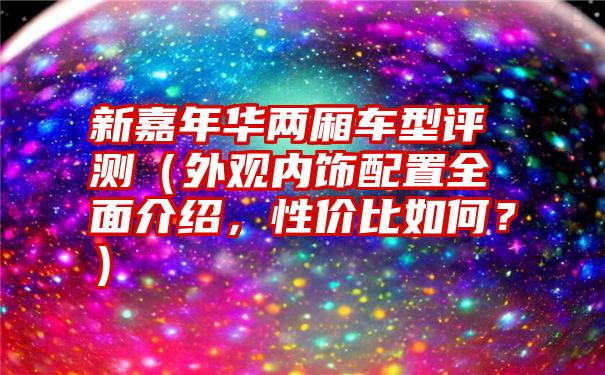 新嘉年华两厢车型评测（外观内饰配置全面介绍，性价比如何？）